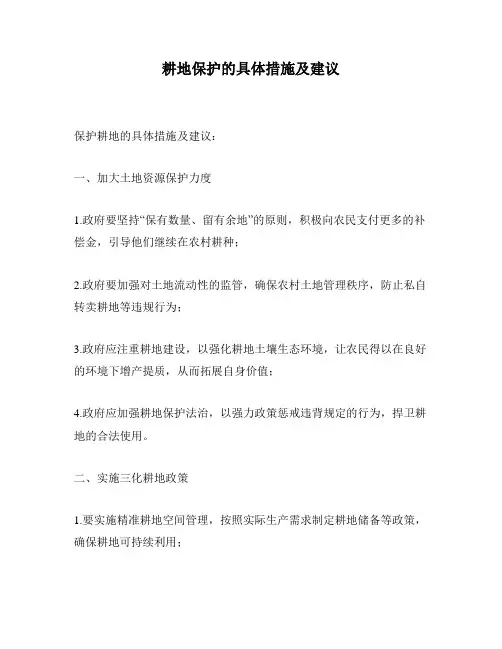 耕地保护的具体措施及建议

保护耕地的具体措施及建议：

一、加大土地资源保护力度

1.政府要坚持“保有数量、留有余地”的原则，积极向农民支付更多的补偿金，引导他们继续在农村耕种；

2.政府要加强对土地流动性的监管，确保农村土地管理秩序，防止私自转卖耕地等违规行为；

3.政府应注重耕地建设，以强化耕地土壤生态环境，让农民得以在良好的环境下增产提质，从而拓展自身价值；

4.政府应加强耕地保护法治，以强力政策惩戒违背规定的行为，捍卫耕地的合法使用。

二、实施三化耕地政策

1.要实施精准耕地空间管理，按照实际生产需求制定耕地储备等政策，确保耕地可持续利用；